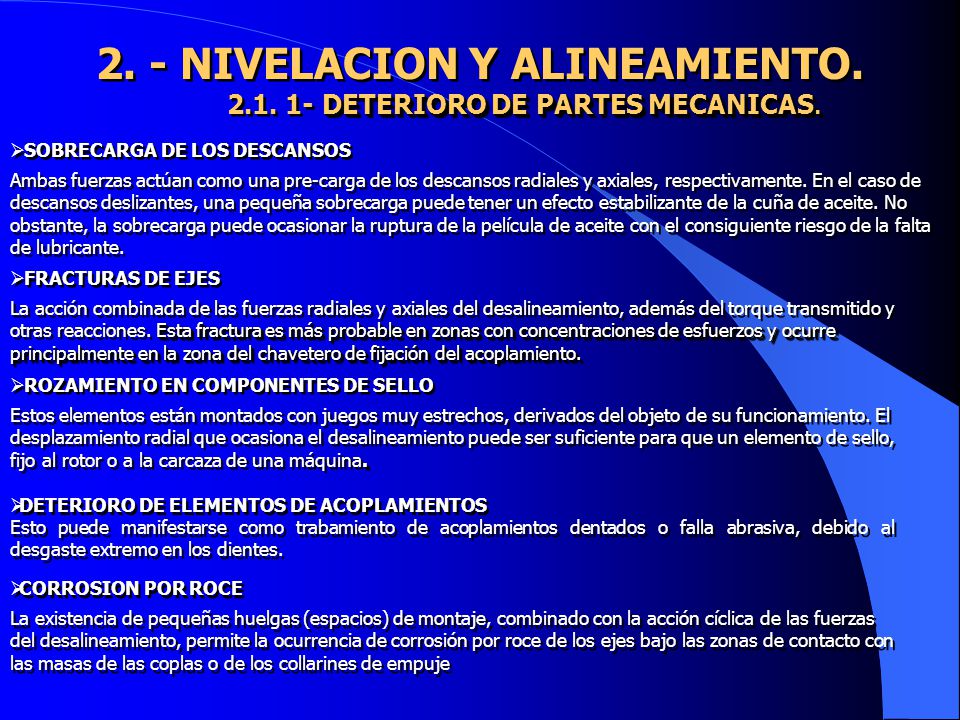 2. - NIVELACION Y ALINEAMIENTO.
2.1. 1- DETERIORO DE PARTES MECANICAS.

➢SOBRECARGA DE LOS DESCANSOS

Ambas fuerzas actúan como una pre-carga de los descansos radiales y axiales, respectivamente. En el caso de descansos deslizantes, una pequeña sobrecarga puede tener un efecto estabilizante de la cuña de aceite. No obstante, la sobrecarga puede ocasionar la ruptura de la película de aceite con el consiguiente riesgo de la falta de lubricante.

➢FRACTURAS DE EJES

La acción combinada de las fuerzas radiales y axiales del desalineamiento, además del torque transmitido y otras reacciones. Esta fractura es más probable en zonas con concentraciones de esfuerzos y ocurre principalmente en la zona del chavetero de fijación del acoplamiento.

➢ROZAMIENTO EN COMPONENTES DE SELLO

Estos elementos están montados con juegos muy estrechos, derivados del objeto de su funcionamiento. El desplazamiento radial que ocasiona el desalineamiento puede ser suficiente para que un elemento de sello, fijo al rotor o a la carcaza de una máquina.

➢DETERIORO DE ELEMENTOS DE ACOPLAMIENTOS
Esto puede manifestarse como trabamiento de acoplamientos dentados o falla abrasiva, debido al desgaste extremo en los dientes.

➢CORROSION POR ROCE

La existencia de pequeñas huelgas (espacios) de montaje, combinado con la acción cíclica de las fuerzas del desalineamiento, permite la ocurrencia de corrosión por roce de los ejes bajo las zonas de contacto con las masas de las coplas o de los collarines de empuje